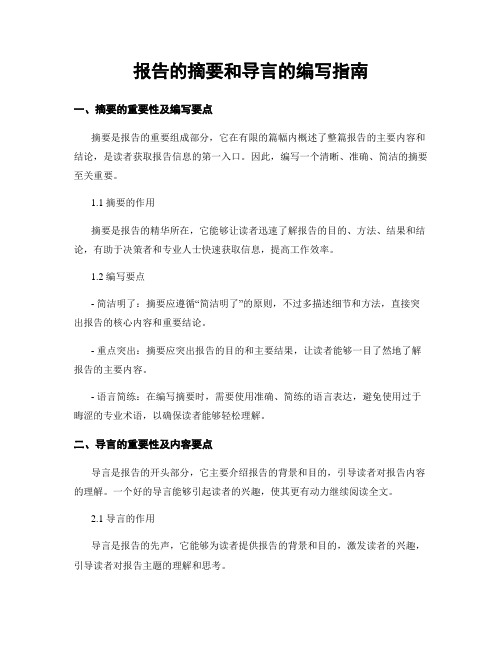 报告的摘要和导言的编写指南

一、摘要的重要性及编写要点

摘要是报告的重要组成部分，它在有限的篇幅内概述了整篇报告的主要内容和结论，是读者获取报告信息的第一入口。因此，编写一个清晰、准确、简洁的摘要至关重要。

1.1 摘要的作用

摘要是报告的精华所在，它能够让读者迅速了解报告的目的、方法、结果和结论，有助于决策者和专业人士快速获取信息，提高工作效率。

1.2 编写要点

- 简洁明了：摘要应遵循“简洁明了”的原则，不过多描述细节和方法，直接突出报告的核心内容和重要结论。

- 重点突出：摘要应突出报告的目的和主要结果，让读者能够一目了然地了解报告的主要内容。

- 语言简练：在编写摘要时，需要使用准确、简练的语言表达，避免使用过于晦涩的专业术语，以确保读者能够轻松理解。

二、导言的重要性及内容要点

导言是报告的开头部分，它主要介绍报告的背景和目的，引导读者对报告内容的理解。一个好的导言能够引起读者的兴趣，使其更有动力继续阅读全文。

2.1 导言的作用

导言是报告的先声，它能够为读者提供报告的背景和目的，激发读者的兴趣，引导读者对报告主题的理解和思考。